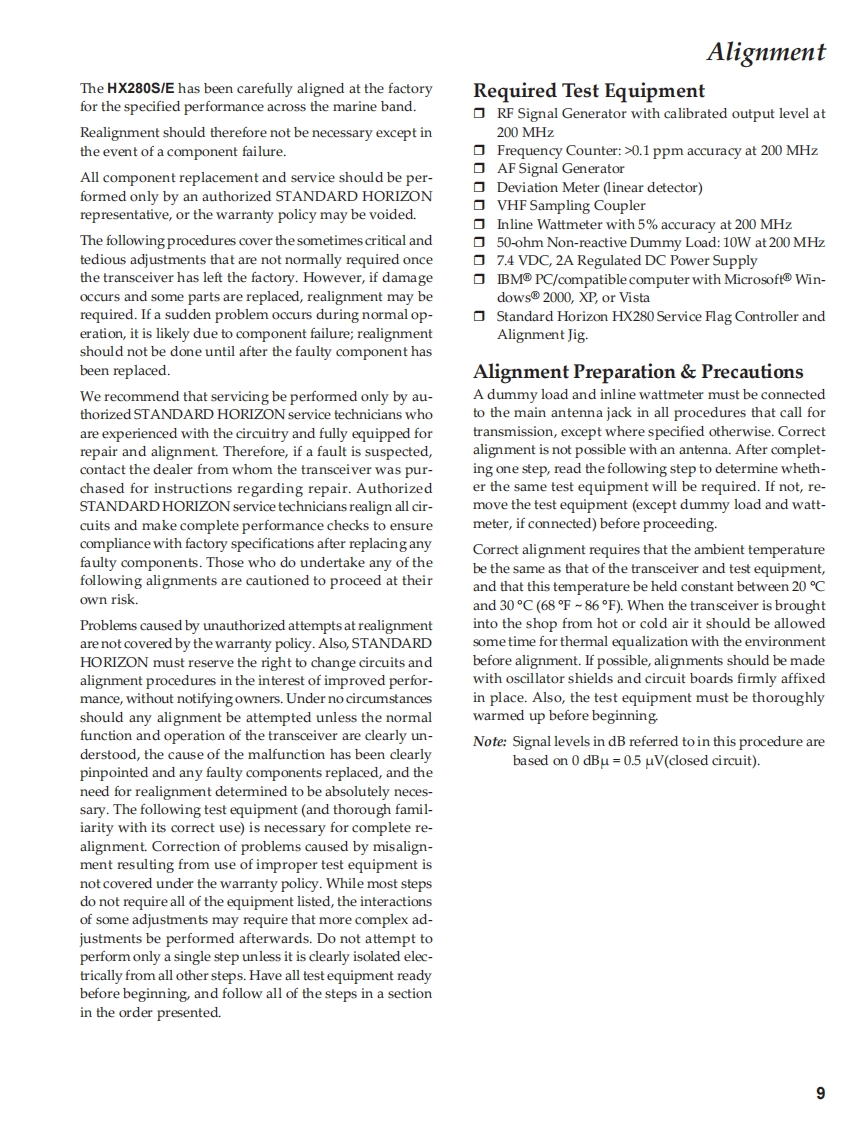 Alignment

The HX280S/E has been carefully aligned at the factory for the specified performance across the marine band.

Realignment should therefore not be necessary except in the event of a component failure.

All component replacement and service should be performed only by an authorized STANDARD HORIZON representative, or the warranty policy may be voided.

The following procedures cover the sometimes critical and tedious adjustments that are not normally required once the transceiver has left the factory. However, if damage occurs and some parts are replaced, realignment may be required. If a sudden problem occurs during normal operation, it is likely due to component failure; realignment should not be done until after the faulty component has been replaced.

We recommend that servicing be performed only by authorized STANDARD HORIZON service technicians who are experienced with the circuitry and fully equipped for repair and alignment. Therefore, if a fault is suspected, contact the dealer from whom the transceiver was purchased for instructions regarding repair. Authorized STANDARD HORIZON service technicians realign all circuits and make complete performance checks to ensure compliance with factory specifications after replacing any faulty components. Those who do undertake any of the following alignments are cautioned to proceed at their own risk.

Problems caused by unauthorized attempts at realignment are not covered by the warranty policy. Also, STANDARD HORIZON must reserve the right to change circuits and alignment procedures in the interest of improved performance, without notifying owners. Under no circumstances should any alignment be attempted unless the normal function and operation of the transceiver are clearly understood, the cause of the malfunction has been clearly pinpointed and any faulty components replaced, and the need for realignment determined to be absolutely necessary. The following test equipment (and thorough familiarity with its correct use) is necessary for complete realignment. Correction of problems caused by misalignment resulting from use of improper test equipment is not covered under the warranty policy. While most steps do not require all of the equipment listed, the interactions of some adjustments may require that more complex adjustments be performed afterwards. Do not attempt to perform only a single step unless it is clearly isolated electrically from all other steps. Have all test equipment ready before beginning, and follow all of the steps in a section in the order presented.

Required Test Equipment
❒ RF Signal Generator with calibrated output level at 200 MHz
❒ Frequency Counter: >0.1 ppm accuracy at 200 MHz
❒ AF Signal Generator
❒ Deviation Meter (linear detector)
❒ VHF Sampling Coupler
❒ Inline Wattmeter with 5% accuracy at 200 MHz
❒ 50-ohm Non-reactive Dummy Load: 10W at 200 MHz
❒ 7.4 VDC, 2A Regulated DC Power Supply
❒ IBM® PC/compatible computer with Microsoft® Windows® 2000, XP, or Vista
❒ Standard Horizon HX280 Service Flag Controller and Alignment Jig.

Alignment Preparation & Precautions
A dummy load and inline wattmeter must be connected to the main antenna jack in all procedures that call for transmission, except where specified otherwise. Correct alignment is not possible with an antenna. After completing one step, read the following step to determine whether the same test equipment will be required. If not, remove the test equipment (except dummy load and wattmeter, if connected) before proceeding.

Correct alignment requires that the ambient temperature be the same as that of the transceiver and test equipment, and that this temperature be held constant between 20 °C and 30 °C (68 °F ~ 86 °F). When the transceiver is brought into the shop from hot or cold air it should be allowed some time for thermal equalization with the environment before alignment. If possible, alignments should be made with oscillator shields and circuit boards firmly affixed in place. Also, the test equipment must be thoroughly warmed up before beginning.

Note: Signal levels in dB referred to in this procedure are based on 0 dBμ = 0.5 μV(closed circuit).

9